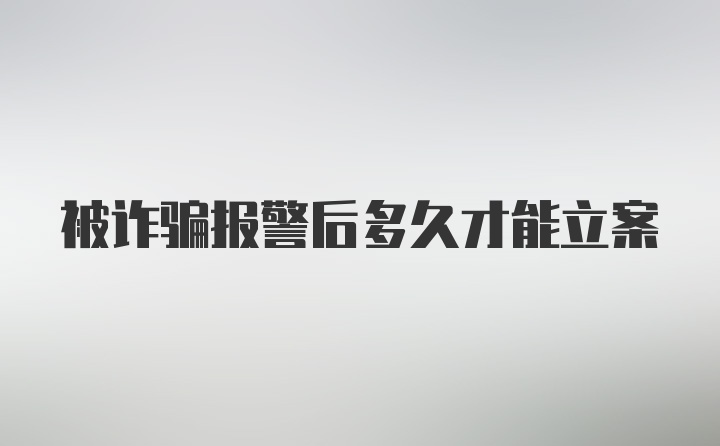 被诈骗报警后多久才能立案